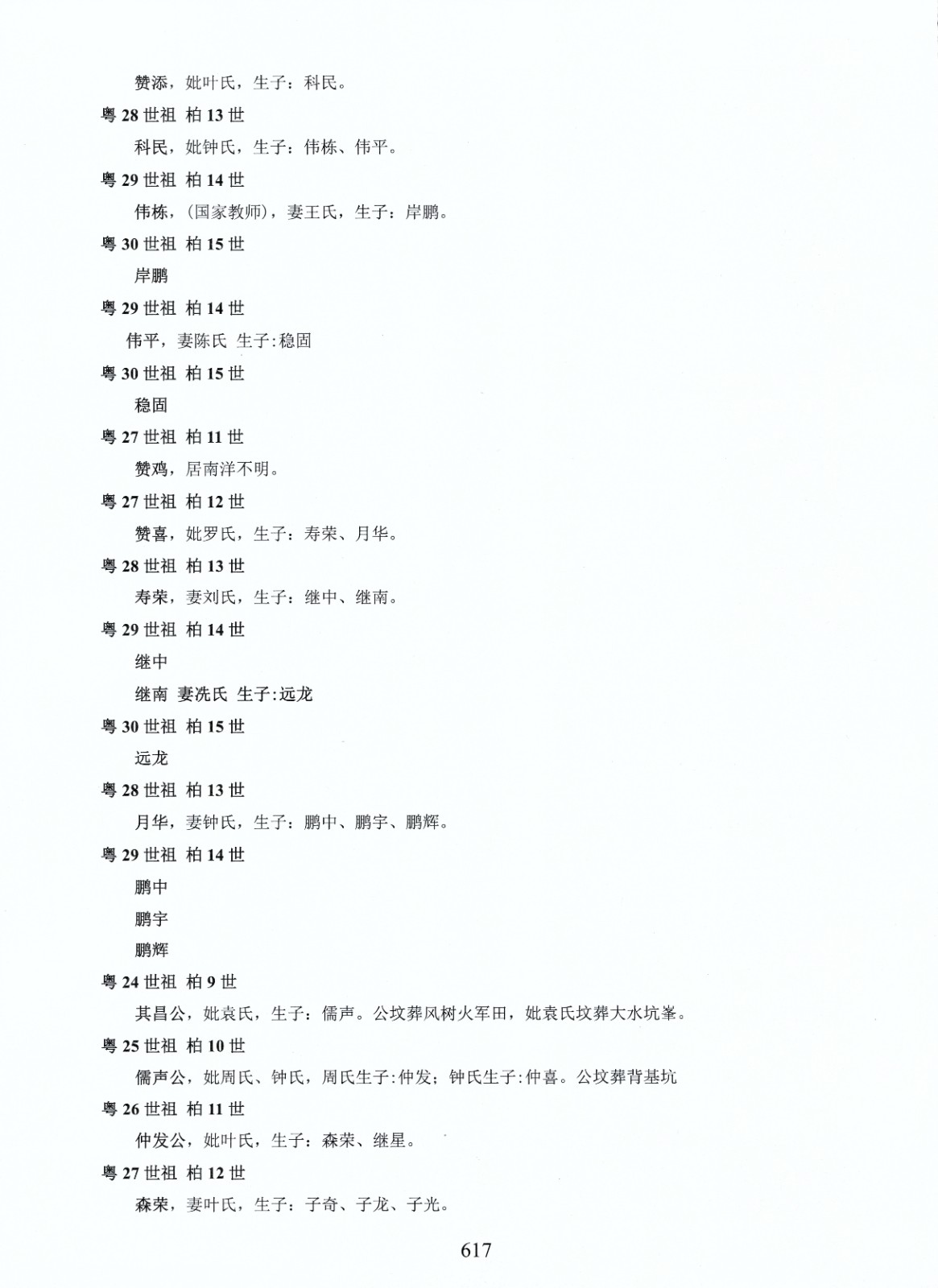 赞添，妣叶氏，生子：科民。

粤 28 世祖 柏 13 世

科民，妣钟氏，生子：伟栋、伟平。

粤 29 世祖 柏 14 世

伟栋，（国家教师），妻王氏，生子：岸鹏。

粤 30 世祖 柏 15 世

岸鹏

粤 29 世祖 柏 14 世

伟平，妻陈氏 生子：稳固

粤 30 世祖 柏 15 世

稳固

粤 27 世祖 柏 11 世

赞鸡，居南洋不明。

粤 27 世祖 柏 12 世

赞喜，妣罗氏，生子：寿荣、月华。

粤 28 世祖 柏 13 世

寿荣，妻刘氏，生子：继中、继南。

粤 29 世祖 柏 14 世

继中

继南 妻冼氏 生子：远龙

粤 30 世祖 柏 15 世

远龙

粤 28 世祖 柏 13 世

月华，妻钟氏，生子：鹏中、鹏宇、鹏辉。

粤 29 世祖 柏 14 世

鹏中

鹏宇

鹏辉

粤 24 世祖 柏 9 世

其昌公，妣袁氏，生子：儒声。公坟葬风树火军田，妣袁氏坟葬大水坑峯。

粤 25 世祖 柏 10 世

儒声公，妣周氏、钟氏，周氏生子：仲发；钟氏生子：仲喜。公坟葬背基坑

粤 26 世祖 柏 11 世

仲发公，妣叶氏，生子：森荣、继星。

粤 27 世祖 柏 12 世

森荣，妻叶氏，生子：子奇、子龙、子光。

617